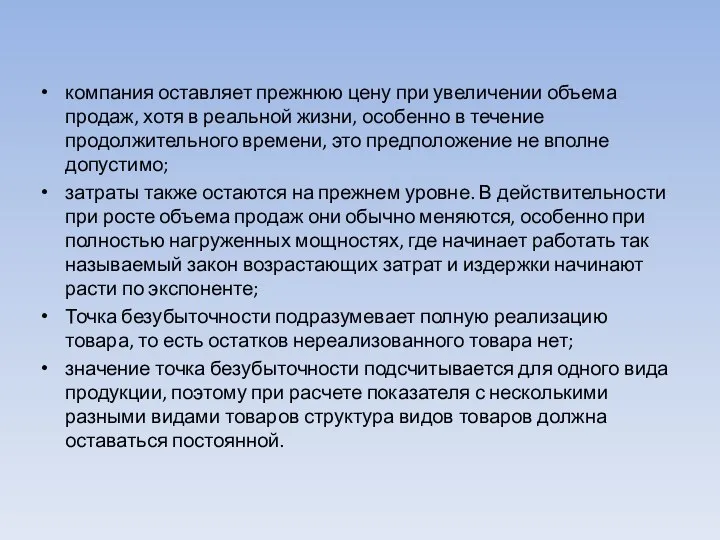 • компания оставляет прежнюю цену при увеличении объема продаж, хотя в реальной жизни, особенно в течение продолжительного времени, это предположение не вполне допустимо;

• затраты также остаются на прежнем уровне. В действительности при росте объема продаж они обычно меняются, особенно при полностью нагруженных мощностях, где начинает работать так называемый закон возрастающих затрат и издержки начинают расти по экспоненте;

• Точка безубыточности подразумевает полную реализацию товара, то есть остатков нереализованного товара нет;

• значение точка безубыточности подсчитывается для одного вида продукции, поэтому при расчете показателя с несколькими разными видами товаров структура видов товаров должна оставаться постоянной.